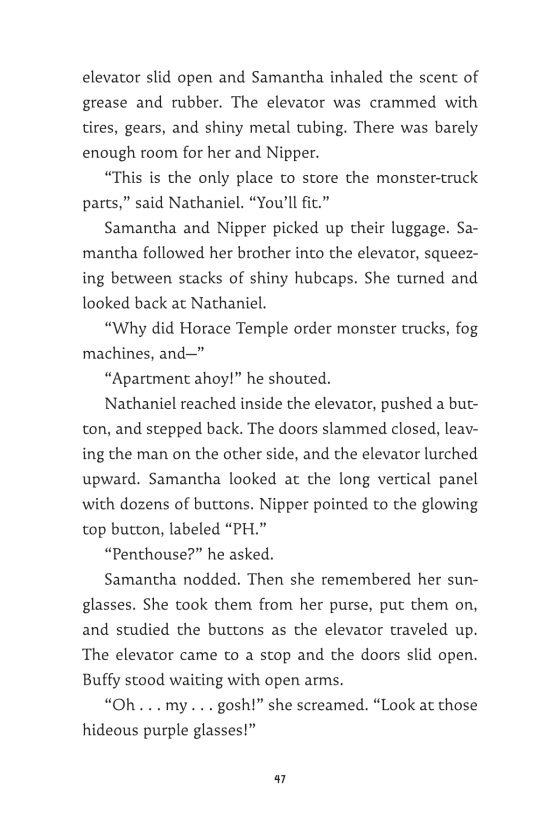 elevator slid open and Samantha inhaled the scent of grease and rubber. The elevator was crammed with tires, gears, and shiny metal tubing. There was barely enough room for her and Nipper.

“This is the only place to store the monster-truck parts,” said Nathaniel. “You’ll fit.”

Samantha and Nipper picked up their luggage. Samantha followed her brother into the elevator, squeezing between stacks of shiny hubcaps. She turned and looked back at Nathaniel.

“Why did Horace Temple order monster trucks, fog machines, and—”

“Apartment ahoy!” he shouted.

Nathaniel reached inside the elevator, pushed a button, and stepped back. The doors slammed closed, leaving the man on the other side, and the elevator lurched upward. Samantha looked at the long vertical panel with dozens of buttons. Nipper pointed to the glowing top button, labeled “PH.”

“Penthouse?” he asked.

Samantha nodded. Then she remembered her sunglasses. She took them from her purse, put them on, and studied the buttons as the elevator traveled up. The elevator came to a stop and the doors slid open. Buffy stood waiting with open arms.

“Oh . . . my . . . gosh!” she screamed. “Look at those hideous purple glasses!”

47